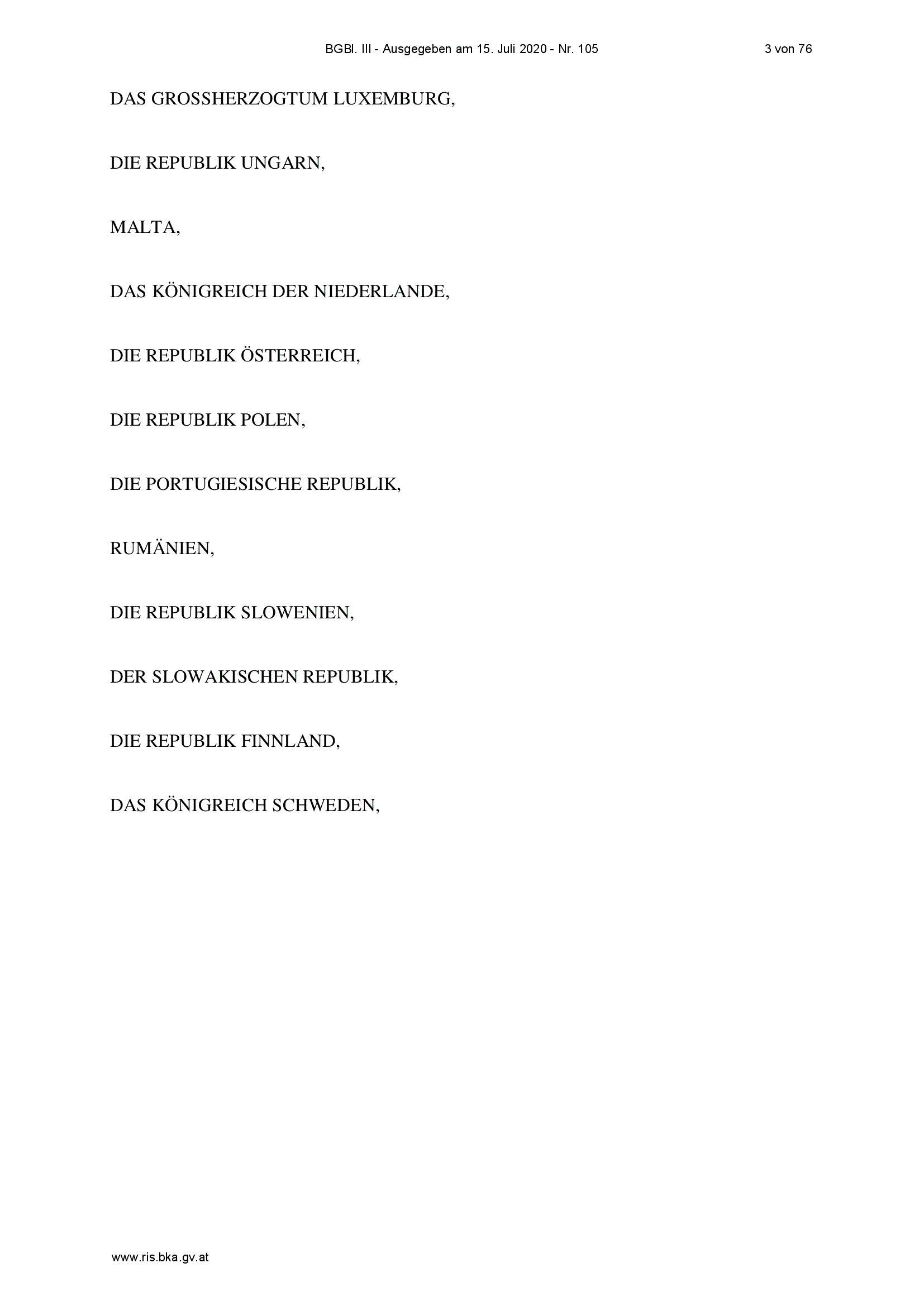 BGBl. III - Ausgegeben am 15. Juli 2020 - Nr. 105

3 von 76

DAS GROSSHERZOGTUM LUXEMBURG,

DIE REPUBLIK UNGARN,

MALTA,

DAS KÖNIGREICH DER NIEDERLANDE,

DIE REPUBLIK ÖSTERREICH,

DIE REPUBLIK POLEN,

DIE PORTUGIESISCHE REPUBLIK,

RUMÄNIEN,

DIE REPUBLIK SLOWENIEN,

DER SLOWAKISCHEN REPUBLIK,

DIE REPUBLIK FINNLAND,

DAS KÖNIGREICH SCHWEDEN,

www.ris.bka.gv.at